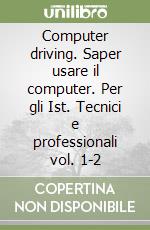 unilibro

Computer driving. Saper usare il computer. Per gli Ist. Tecnici e professionali vol. 1-2

COPERTINA NON DISPONIBILE